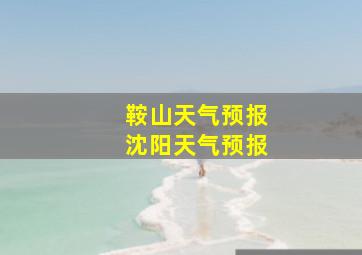 鞍山天气预报
沈阳天气预报